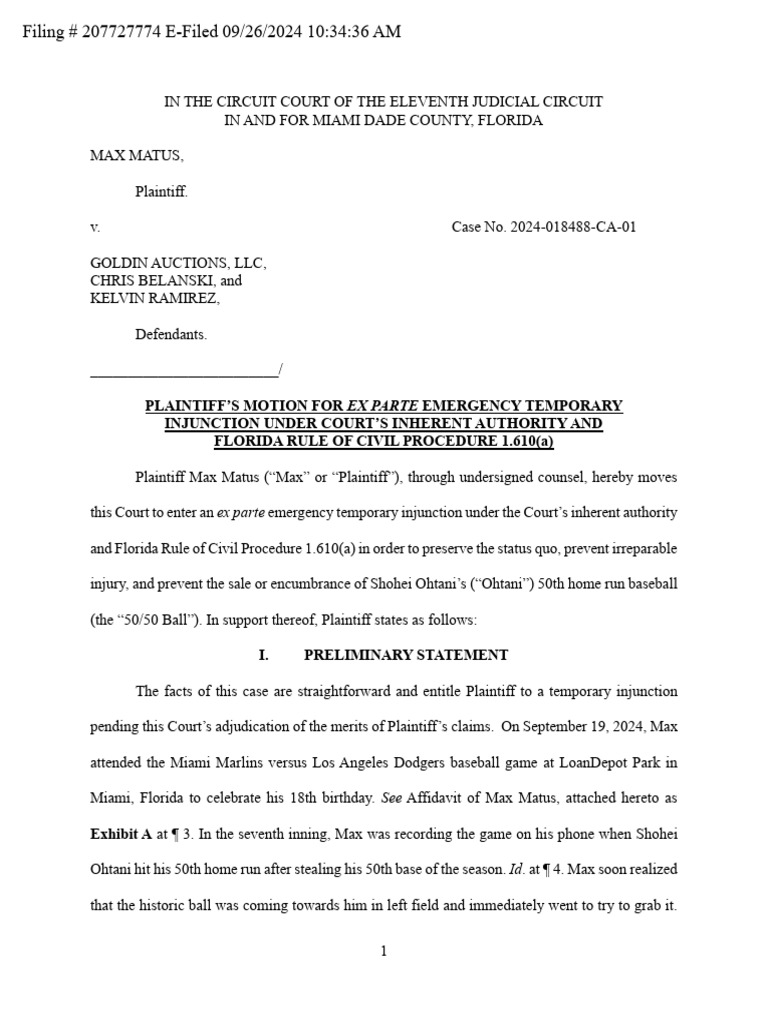 Filing # 207727774 E-Filed 09/26/2024 10:34:36 AM

IN THE CIRCUIT COURT OF THE ELEVENTH JUDICIAL CIRCUIT
IN AND FOR MIAMI DADE COUNTY, FLORIDA

MAX MATUS,

Plaintiff.

v. Case No. 2024-018488-CA-01

GOLDIN AUCTIONS, LLC,
CHRIS BELANSKI, and
KELVIN RAMIREZ,

Defendants.

_________________________/

PLAINTIFF'S MOTION FOR EX PARTE EMERGENCY TEMPORARY INJUNCTION UNDER COURT'S INHERENT AUTHORITY AND FLORIDA RULE OF CIVIL PROCEDURE 1.610(a)

Plaintiff Max Matus ("Max" or "Plaintiff"), through undersigned counsel, hereby moves this Court to enter an ex parte emergency temporary injunction under the Court's inherent authority and Florida Rule of Civil Procedure 1.610(a) in order to preserve the status quo, prevent irreparable injury, and prevent the sale or encumbrance of Shohei Ohtani's ("Ohtani") 50th home run baseball (the "50/50 Ball"). In support thereof, Plaintiff states as follows:

I. PRELIMINARY STATEMENT

The facts of this case are straightforward and entitle Plaintiff to a temporary injunction pending this Court's adjudication of the merits of Plaintiff's claims. On September 19, 2024, Max attended the Miami Marlins versus Los Angeles Dodgers baseball game at LoanDepot Park in Miami, Florida to celebrate his 18th birthday. See Affidavit of Max Matus, attached hereto as Exhibit A at ¶ 3. In the seventh inning, Max was recording the game on his phone when Shohei Ohtani hit his 50th home run after stealing his 50th base of the season. Id. at ¶ 4. Max soon realized that the historic ball was coming towards him in left field and immediately went to try to grab it.

1